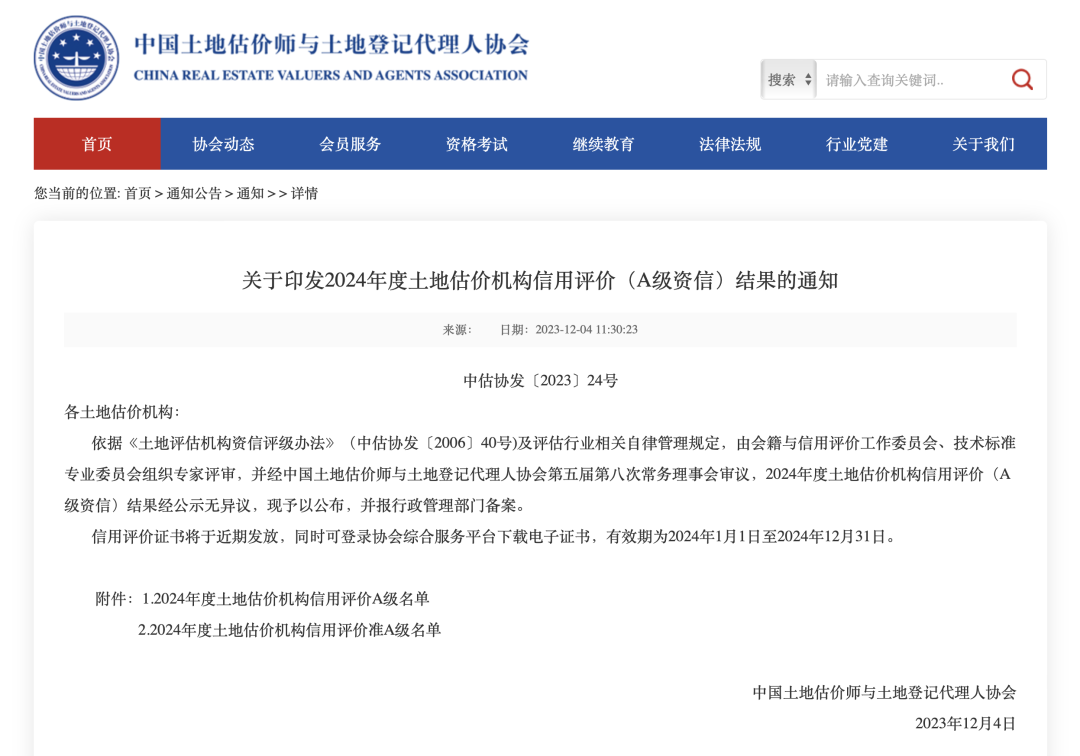 中国土地估价师与土地登记代理人协会
CHINA REAL ESTATE VALUERS AND AGENTS ASSOCIATION

搜索 请输入查询关键词..

首页 协会动态 会员服务 资格考试 继续教育 法律法规 行业党建 关于我们

您当前的位置: 首页 > 通知公告 > 通知 > > 详情

关于印发2024年度土地估价机构信用评价（A级资信）结果的通知

来源： 日期：2023-12-04 11:30:23

中估协发〔2023〕24号

各土地估价机构：

依据《土地评估机构资信评级办法》（中估协发〔2006〕40号)及评估行业相关自律管理规定，由会籍与信用评价工作委员会、技术标准专业委员会组织专家评审，并经中国土地估价师与土地登记代理人协会第五届第八次常务理事会审议，2024年度土地估价机构信用评价（A级资信）结果经公示无异议，现予以公布，并报行政管理部门备案。

信用评价证书将于近期发放，同时可登录协会综合服务平台下载电子证书，有效期为2024年1月1日至2024年12月31日。

附件：1.2024年度土地估价机构信用评价A级名单

2.2024年度土地估价机构信用评价准A级名单

中国土地估价师与土地登记代理人协会

2023年12月4日